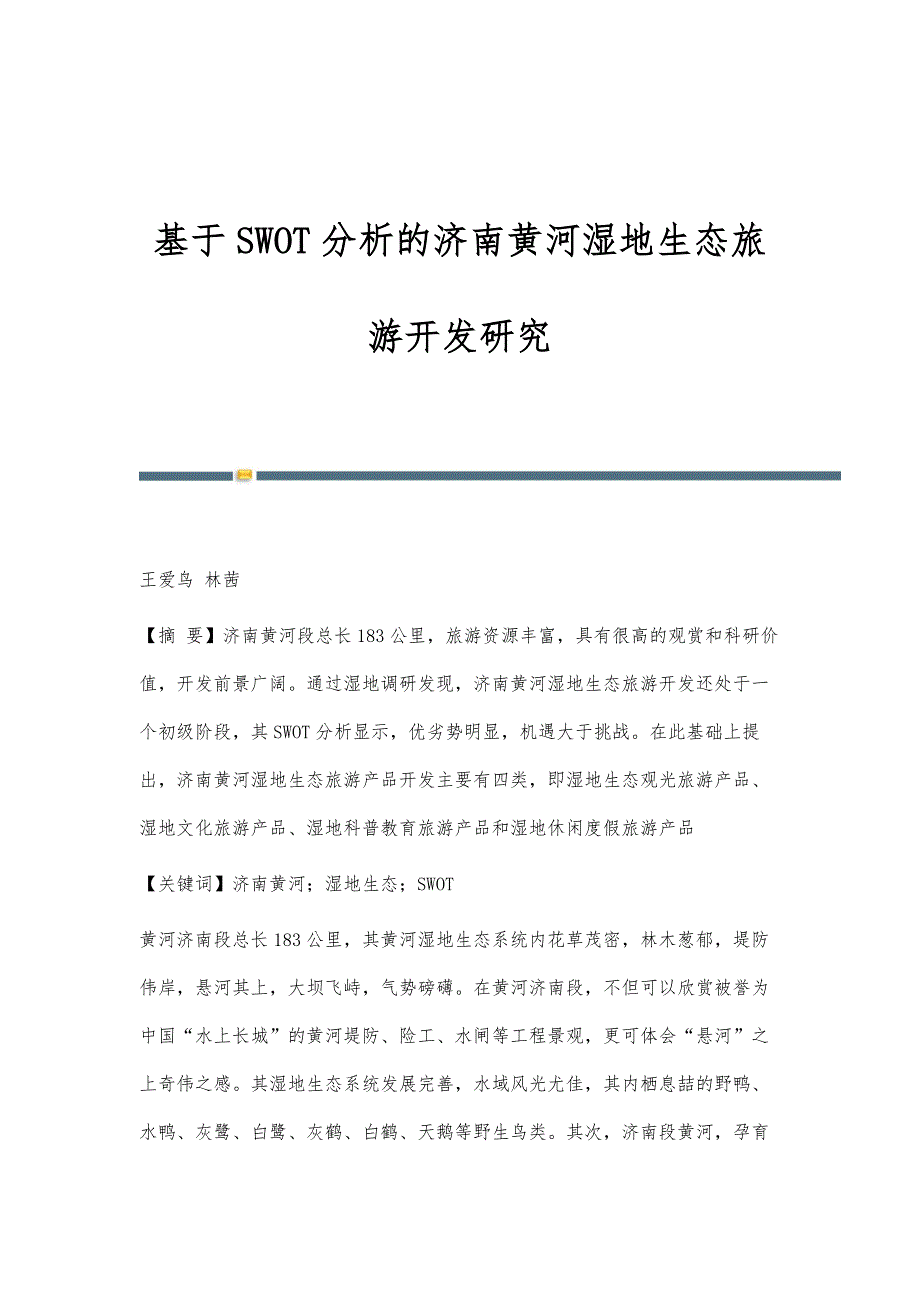 基于SWOT分析的济南黄河湿地生态旅游开发研究

王爱鸟 林茜

【摘 要】济南黄河段总长183公里，旅游资源丰富，具有很高的观赏和科研价值，开发前景广阔。通过湿地调研发现，济南黄河湿地生态旅游开发还处于一个初级阶段，其SWOT分析显示，优劣势明显，机遇大于挑战。在此基础上提出，济南黄河湿地生态旅游产品开发主要有四类，即湿地生态观光旅游产品、湿地文化旅游产品、湿地科普教育旅游产品和湿地休闲度假旅游产品

【关键词】济南黄河；湿地生态；SWOT

黄河济南段总长183公里，其黄河湿地生态系统内花草茂密，林木葱郁，堤防伟岸，悬河其上，大坝飞峙，气势磅礴。在黄河济南段，不但可以欣赏被誉为中国“水上长城”的黄河堤防、险工、水闸等工程景观，更可体会“悬河”之上奇伟之感。其湿地生态系统发展完善，水域风光尤佳，其内栖息喆的野鸭、水鸭、灰鹭、白鹭、灰鹤、白鹤、天鹅等野生鸟类。其次，济南段黄河，孕育